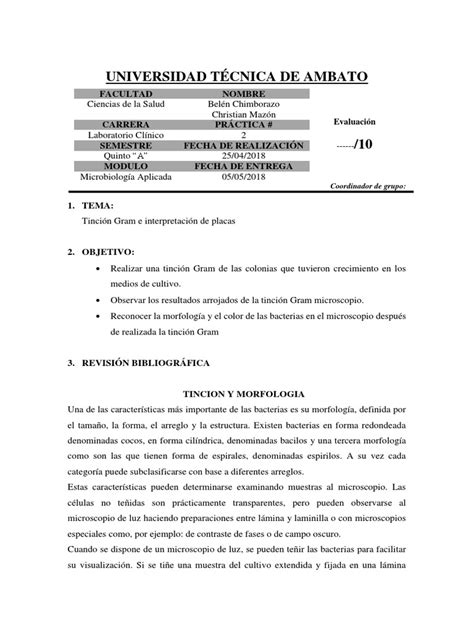 UNIVERSIDAD TÉCNICA DE AMBATO

| FACULTAD | NOMBRE |
|---|---|
| Ciencias de la Salud | Belén Chimborazo Christian Mazón |
| CARRERA | PRÁCTICA # |
| Laboratorio Clínico | 2 |
| SEMESTRE | FECHA DE REALIZACIÓN |
| Quinto "A" | 25/04/2018 |
| MODULO | FECHA DE ENTREGA |
| Microbiología Aplicada | 05/05/2018 |

Evaluación

------/10

Coordinador de grupo:

1. TEMA:
Tinción Gram e interpretación de placas

2. OBJETIVO:
• Realizar una tinción Gram de las colonias que tuvieron crecimiento en los medios de cultivo.
• Observar los resultados arrojados de la tinción Gram microscopio.
• Reconocer la morfología y el color de las bacterias en el microscopio después de realizada la tinción Gram

3. REVISIÓN BIBLIOGRÁFICA

TINCION Y MORFOLOGIA
Una de las características más importante de las bacterias es su morfología, definida por el tamaño, la forma, el arreglo y la estructura. Existen bacterias en forma redondeada denominadas cocos, en forma cilíndrica, denominadas bacilos y una tercera morfología como son las que tienen forma de espirales, denominadas espirilos. A su vez cada categoría puede subclasificarse con base a diferentes arreglos.
Estas características pueden determinarse examinando muestras al microscopio. Las células no teñidas son prácticamente transparentes, pero pueden observarse al microscopio de luz haciendo preparaciones entre lámina y laminilla o con microscopios especiales como, por ejemplo: de contraste de fases o de campo oscuro.
Cuando se dispone de un microscopio de luz, se pueden teñir las bacterias para facilitar su visualización. Si se tiñe una muestra del cultivo extendida y fijada en una lámina